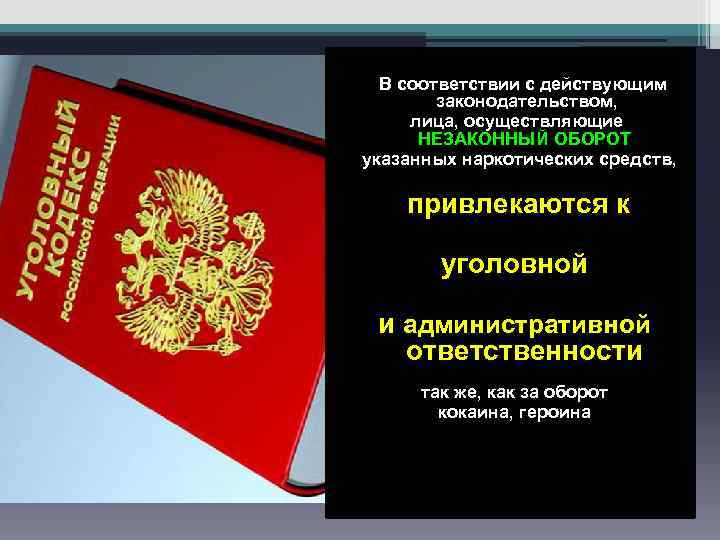 УГОЛОВНЫЙ КОДЕКС
РОССИЙСКОЙ ФЕДЕРАЦИИ

В соответствии с действующим законодательством, лица, осуществляющие
НЕЗАКОННЫЙ ОБОРОТ
указанных наркотических средств,

привлекаются к

уголовной

и административной ответственности

так же, как за оборот кокаина, героина